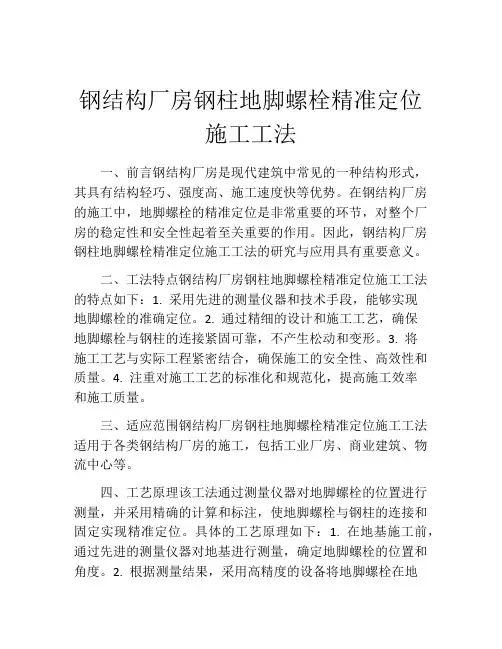 钢结构厂房钢柱地脚螺栓精准定位施工工法

一、前言钢结构厂房是现代建筑中常见的一种结构形式，其具有结构轻巧、强度高、施工速度快等优势。在钢结构厂房的施工中，地脚螺栓的精准定位是非常重要的环节，对整个厂房的稳定性和安全性起着至关重要的作用。因此，钢结构厂房钢柱地脚螺栓精准定位施工工法的研究与应用具有重要意义。

二、工法特点钢结构厂房钢柱地脚螺栓精准定位施工工法的特点如下：1. 采用先进的测量仪器和技术手段，能够实现地脚螺栓的准确定位。2. 通过精细的设计和施工工艺，确保地脚螺栓与钢柱的连接紧固可靠，不产生松动和变形。3. 将施工工艺与实际工程紧密结合，确保施工的安全性、高效性和质量。4. 注重对施工工艺的标准化和规范化，提高施工效率和施工质量。

三、适应范围钢结构厂房钢柱地脚螺栓精准定位施工工法适用于各类钢结构厂房的施工，包括工业厂房、商业建筑、物流中心等。

四、工艺原理该工法通过测量仪器对地脚螺栓的位置进行测量，并采用精确的计算和标注，使地脚螺栓与钢柱的连接和固定实现精准定位。具体的工艺原理如下：1. 在地基施工前，通过先进的测量仪器对地基进行测量，确定地脚螺栓的位置和角度。2. 根据测量结果，采用高精度的设备将地脚螺栓在地